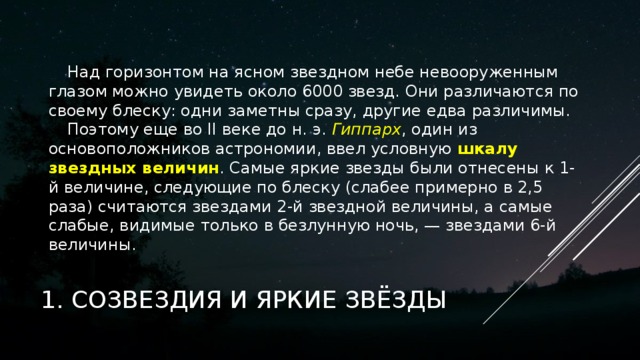 Над горизонтом на ясном звездном небе невооруженным глазом можно увидеть около 6000 звезд. Они различаются по своему блеску: одни заметны сразу, другие едва различимы.

Поэтому еще во II веке до н. э. Гиппарх, один из основоположников астрономии, ввел условную шкалу звездных величин. Самые яркие звезды были отнесены к 1-й величине, следующие по блеску (слабее примерно в 2,5 раза) считаются звездами 2-й звездной величины, а самые слабые, видимые только в безлунную ночь, — звездами 6-й величины.

1. СОЗВЕЗДИЯ И ЯРКИЕ ЗВЁЗДЫ